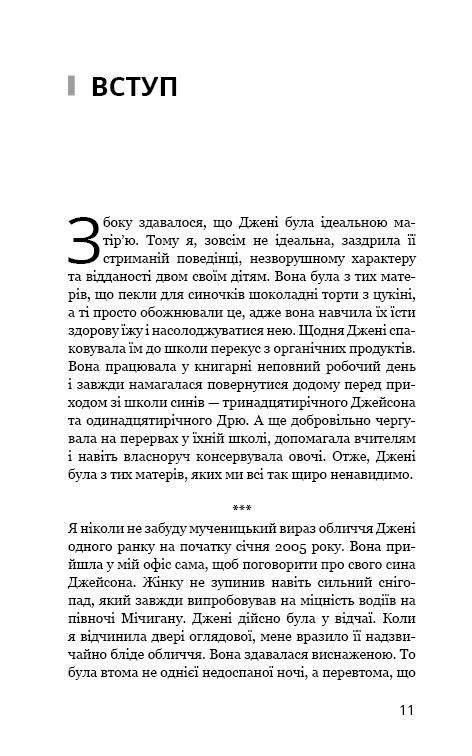 ВСТУП

З боку здавалося, що Джені була ідеальною матір'ю. Тому я, зовсім не ідеальна, заздрила її стриманій поведінці, незворушному характеру та відданості двом своїм дітям. Вона була з тих матерів, що пекли для синочків шоколадні торти з цукіні, а ті просто обожнювали це, адже вона навчила їх їсти здорову їжу і насолоджуватися нею. Щодня Джені спаковувала їм до школи перекус з органічних продуктів. Вона працювала у книгарні неповний робочий день і завжди намагалася повернутися додому перед приходом зі школи синів — тринадцятирічного Джейсона та одинадцятирічного Дрю. А ще добровільно чергувала на перервах у їхній школі, допомагала вчителям і навіть власноруч консервувала овочі. Отже, Джені була з тих матерів, яких ми всі так щиро ненавидимо.

***

Я ніколи не забуду мученицький вираз обличчя Джені одного ранку на початку січня 2005 року. Вона прийшла у мій офіс сама, щоб поговорити про свого сина Джейсона. Жінку не зупинив навіть сильний снігопад, який завжди випробовував на міцність водіїв на півночі Мічигану. Джені дійсно була у відчаї. Коли я відчинила двері оглядової, мене вразило її надзвичайно бліде обличчя. Вона здавалася виснаженою. То була втома не однієї недоспаної ночі, а перевтома, що

11